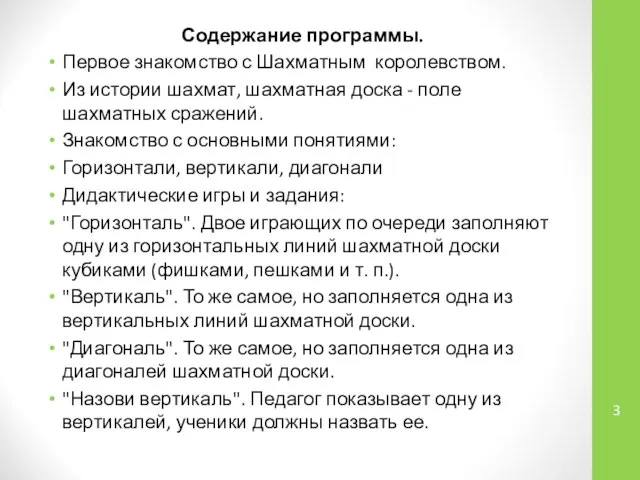 Содержание программы.

• Первое знакомство с Шахматным королевством.
• Из истории шахмат, шахматная доска - поле шахматных сражений.
• Знакомство с основными понятиями:
• Горизонтали, вертикали, диагонали
• Дидактические игры и задания:
• "Горизонталь". Двое играющих по очереди заполняют одну из горизонтальных линий шахматной доски кубиками (фишками, пешками и т. п.).
• "Вертикаль". То же самое, но заполняется одна из вертикальных линий шахматной доски.
• "Диагональ". То же самое, но заполняется одна из диагоналей шахматной доски.
• "Назови вертикаль". Педагог показывает одну из вертикалей, ученики должны назвать ее.

3